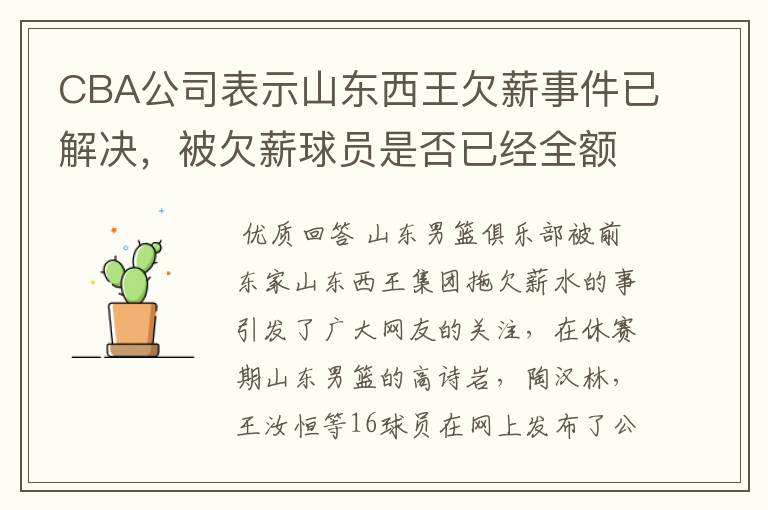 CBA公司表示山东西王欠薪事件已解决，被欠薪球员是否已经全额

优质回答 山东男篮俱乐部被前东家山东西王集团拖欠薪水的事引发了广大网友的关注，在休赛期山东男篮的高诗岩，陶汉林，王汝恒等16球员在网上发布了公